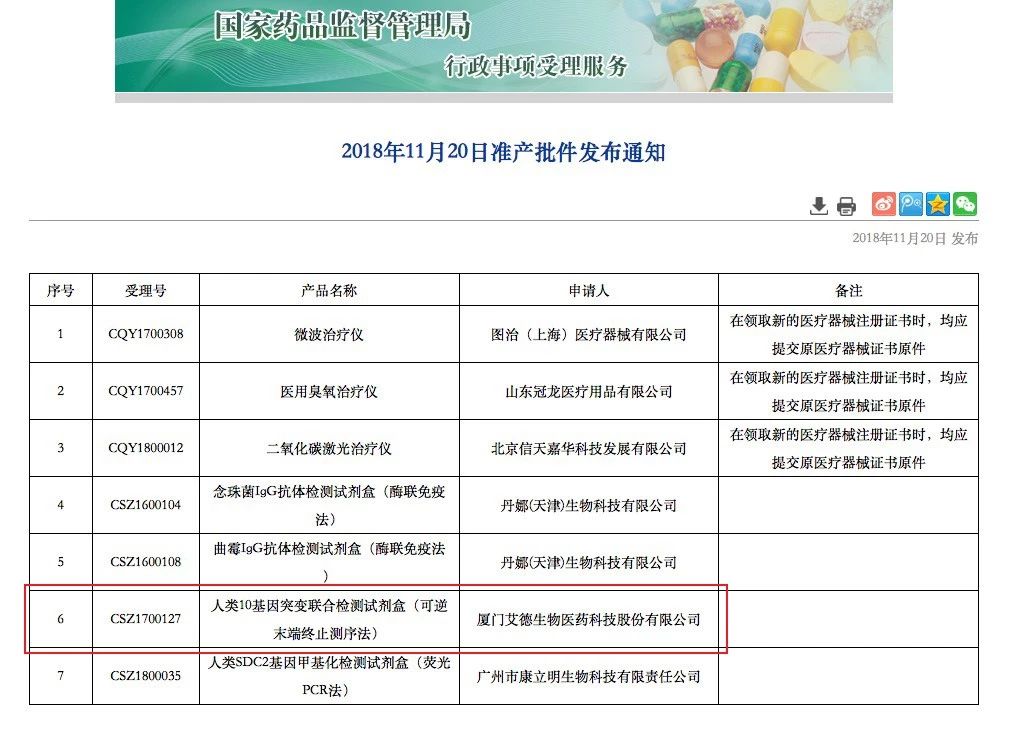 国家药品监督管理局
行政事项受理服务

2018年11月20日准产批件发布通知

2018年11月20日 发布

| 序号 | 受理号 | 产品名称 | 申请人 | 备注 |
|---|---|---|---|---|
| 1 | CQY1700308 | 微波治疗仪 | 图治（上海）医疗器械有限公司 | 在领取新的医疗器械注册证书时，均应提交原医疗器械证书原件 |
| 2 | CQY1700457 | 医用臭氧治疗仪 | 山东冠龙医疗用品有限公司 | 在领取新的医疗器械注册证书时，均应提交原医疗器械证书原件 |
| 3 | CQY1800012 | 二氧化碳激光治疗仪 | 北京信天嘉华科技发展有限公司 | 在领取新的医疗器械注册证书时，均应提交原医疗器械证书原件 |
| 4 | CSZ1600104 | 念珠菌IgG抗体检测试剂盒（酶联免疫法） | 丹娜(天津)生物科技有限公司 | |
| 5 | CSZ1600108 | 曲霉IgG抗体检测试剂盒（酶联免疫法） | 丹娜(天津)生物科技有限公司 | |
| 6 | CSZ1700127 | 人类10基因突变联合检测试剂盒（可逆末端终止测序法） | 厦门艾德生物医药科技股份有限公司 | |
| 7 | CSZ1800035 | 人类SDC2基因甲基化检测试剂盒（荧光PCR法） | 广州市康立明生物科技有限责任公司 | |